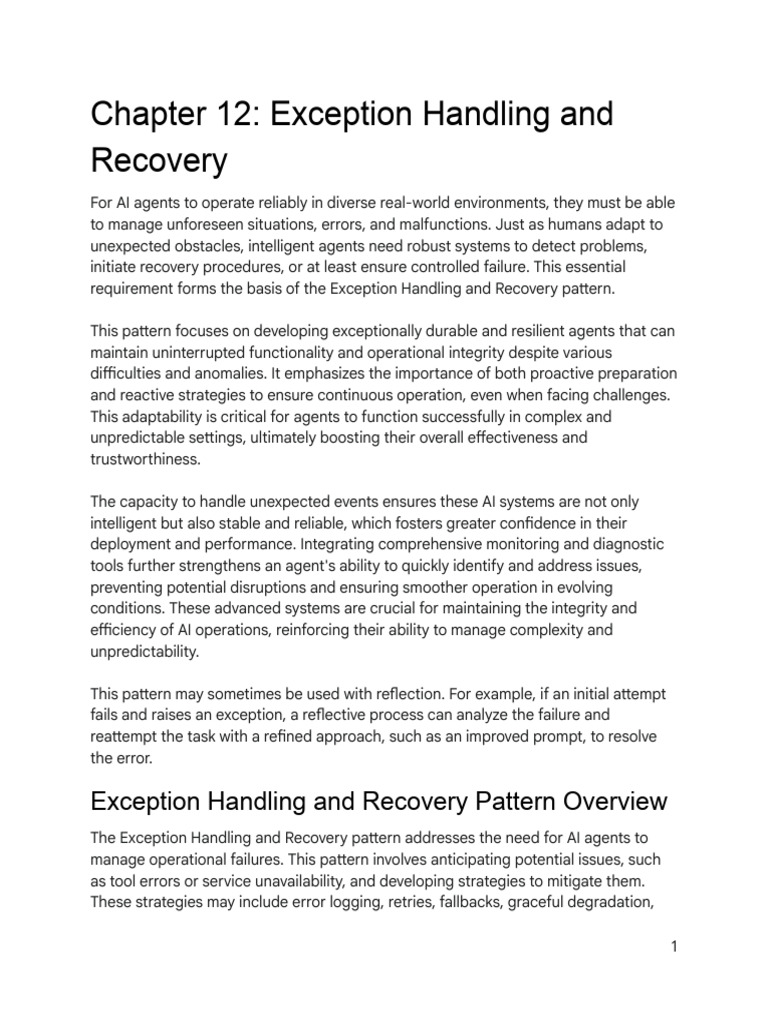 Chapter 12: Exception Handling and Recovery

For AI agents to operate reliably in diverse real-world environments, they must be able to manage unforeseen situations, errors, and malfunctions. Just as humans adapt to unexpected obstacles, intelligent agents need robust systems to detect problems, initiate recovery procedures, or at least ensure controlled failure. This essential requirement forms the basis of the Exception Handling and Recovery pattern.

This pattern focuses on developing exceptionally durable and resilient agents that can maintain uninterrupted functionality and operational integrity despite various difficulties and anomalies. It emphasizes the importance of both proactive preparation and reactive strategies to ensure continuous operation, even when facing challenges. This adaptability is critical for agents to function successfully in complex and unpredictable settings, ultimately boosting their overall effectiveness and trustworthiness.

The capacity to handle unexpected events ensures these AI systems are not only intelligent but also stable and reliable, which fosters greater confidence in their deployment and performance. Integrating comprehensive monitoring and diagnostic tools further strengthens an agent's ability to quickly identify and address issues, preventing potential disruptions and ensuring smoother operation in evolving conditions. These advanced systems are crucial for maintaining the integrity and efficiency of AI operations, reinforcing their ability to manage complexity and unpredictability.

This pattern may sometimes be used with reflection. For example, if an initial attempt fails and raises an exception, a reflective process can analyze the failure and reattempt the task with a refined approach, such as an improved prompt, to resolve the error.

Exception Handling and Recovery Pattern Overview

The Exception Handling and Recovery pattern addresses the need for AI agents to manage operational failures. This pattern involves anticipating potential issues, such as tool errors or service unavailability, and developing strategies to mitigate them. These strategies may include error logging, retries, fallbacks, graceful degradation,

1